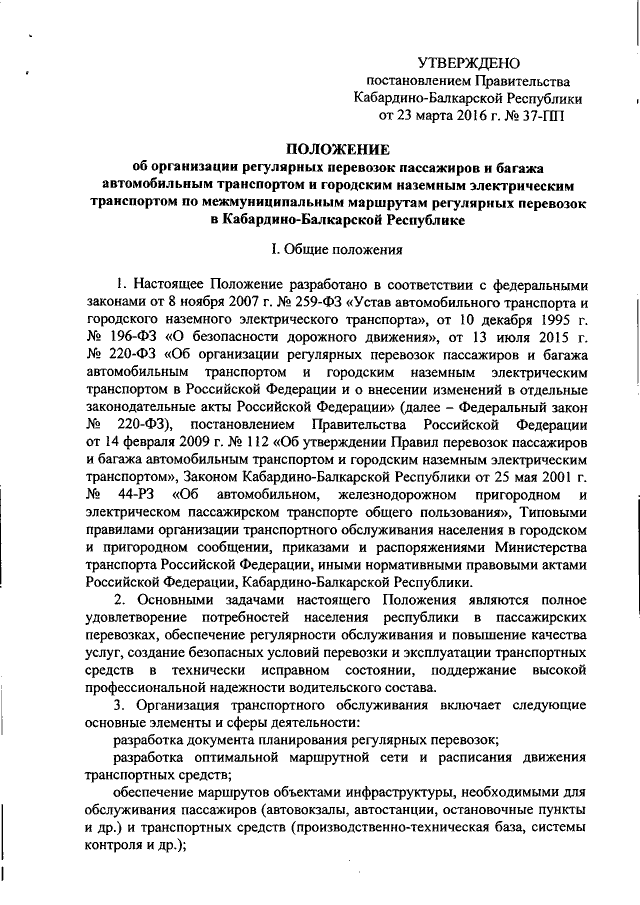 УТВЕРЖДЕНО
постановлением Правительства
Кабардино-Балкарской Республики
от 23 марта 2016 г. № 37-ПП

ПОЛОЖЕНИЕ
об организации регулярных перевозок пассажиров и багажа автомобильным транспортом и городским наземным электрическим транспортом по межмуниципальным маршрутам регулярных перевозок в Кабардино-Балкарской Республике

I. Общие положения

1. Настоящее Положение разработано в соответствии с федеральными законами от 8 ноября 2007 г. № 259-ФЗ «Устав автомобильного транспорта и городского наземного электрического транспорта», от 10 декабря 1995 г. № 196-ФЗ «О безопасности дорожного движения», от 13 июля 2015 г. № 220-ФЗ «Об организации регулярных перевозок пассажиров и багажа автомобильным транспортом и городским наземным электрическим транспортом в Российской Федерации и о внесении изменений в отдельные законодательные акты Российской Федерации» (далее – Федеральный закон № 220-ФЗ), постановлением Правительства Российской Федерации от 14 февраля 2009 г. № 112 «Об утверждении Правил перевозок пассажиров и багажа автомобильным транспортом и городским наземным электрическим транспортом», Законом Кабардино-Балкарской Республики от 25 мая 2001 г. № 44-РЗ «Об автомобильном, железнодорожном пригородном и электрическом пассажирском транспорте общего пользования», Типовыми правилами организации транспортного обслуживания населения в городском и пригородном сообщении, приказами и распоряжениями Министерства транспорта Российской Федерации, иными нормативными правовыми актами Российской Федерации, Кабардино-Балкарской Республики.

2. Основными задачами настоящего Положения являются полное удовлетворение потребностей населения республики в пассажирских перевозках, обеспечение регулярности обслуживания и повышение качества услуг, создание безопасных условий перевозки и эксплуатации транспортных средств в технически исправном состоянии, поддержание высокой профессиональной надежности водительского состава.

3. Организация транспортного обслуживания включает следующие основные элементы и сферы деятельности:

разработка документа планирования регулярных перевозок;

разработка оптимальной маршрутной сети и расписания движения транспортных средств;

обеспечение маршрутов объектами инфраструктуры, необходимыми для обслуживания пассажиров (автовокзалы, автостанции, остановочные пункты и др.) и транспортных средств (производственно-техническая база, системы контроля и др.);